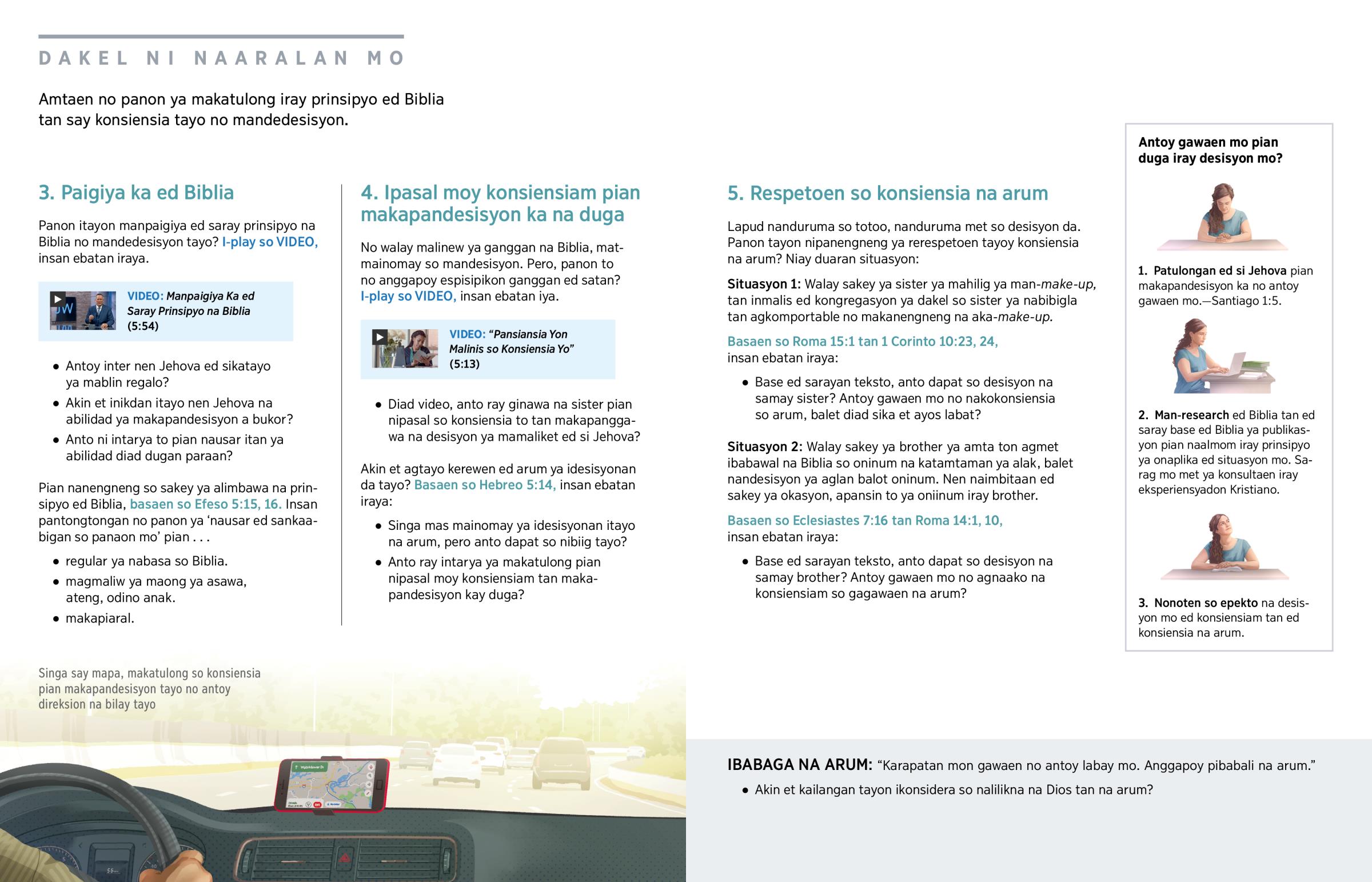 DAKEL NI NAARALAN MO

Amtaen no panon ya makatulong iray prinsipyo ed Biblia tan say konsiensia tayo no mandedesisyon.

3. Paigiya ka ed Biblia

Panon itayon manpaigiya ed saray prinsipyo na Biblia no mandedesisyon tayo? I-play so VIDEO, insan ebatan iraya.

VIDEO: Manpaigiya Ka ed Saray Prinsipyo na Biblia (5:54)

• Antoy inter nen Jehova ed sikatayo ya mablin regalo?
• Akin et inikdan itayo nen Jehova na abilidad ya makapandesisyon a bukor?
• Anto ni intarya to pian nausar itan ya abilidad diad dugan paraan?

Pian nanengneng so sakey ya alimbawa na prinsipyo ed Biblia, basaen so Efeso 5:15, 16. Insan pantongtongan no panon ya 'nausar ed sankaabigan so panaon mo' pian . . .

• regular ya nabasa so Biblia.
• magmaliw ya maong ya asawa, ateng, odino anak.
• makapiaral.

Singa say mapa, makatulong so konsiensia pian makapandesisyon tayo no antoy direksion na bilay tayo

4. Ipasal moy konsiensiam pian makapandesisyon ka na duga

No walay malinew ya ganggan na Biblia, matmainomay so mandesisyon. Pero, panon to no anggapoy espisipikon ganggan ed satan? I-play so VIDEO, insan ebatan iya.

VIDEO: "Pansiansia Yon Malinis so Konsiensia Yo" (5:13)

• Diad video, anto ray ginawa na sister pian nipasal so konsiensia to tan makapanggawa na desisyon ya mamaliket ed si Jehova?

Akin et agtayo kerewen ed arum ya idesisyonan da tayo? Basaen so Hebreo 5:14, insan ebatan iraya:

• Singa mas mainomay ya idesisyonan itayo na arum, pero anto dapat so nibiig tayo?
• Anto ray intarya ya makatulong pian nipasal moy konsiensiam tan makapandesisyon kay duga?

5. Respetoen so konsiensia na arum

Lapud nanduruma so totoo, nanduruma met so desisyon da. Panon tayon nipanengneng ya rerespetoen tayoy konsiensia na arum? Niay duaran situasyon:

Situasyon 1: Walay sakey ya sister ya mahilig ya man-make-up, tan inmalis ed kongregasyon ya dakel so sister ya nabibigla tan agkomportable no makanengneng na aka-make-up.

Basaen so Roma 15:1 tan 1 Corinto 10:23, 24, insan ebatan iraya:

• Base ed sarayan teksto, anto dapat so desisyon na samay sister? Antoy gawaen mo no nakokonsiensia so arum, balet diad sika et ayos labat?

Situasyon 2: Walay sakey ya brother ya amta ton agmet ibabawal na Biblia so oninum na katamtaman ya alak, balet nandesisyon ya aglan balot oninum. Nen naimbitaan ed sakey ya okasyon, apansin to ya oniinum iray brother.

Basaen so Eclesiastes 7:16 tan Roma 14:1, 10, insan ebatan iraya:

• Base ed sarayan teksto, anto dapat so desisyon na samay brother? Antoy gawaen mo no agnaako na konsiensiam so gagawaen na arum?

Antoy gawaen mo pian duga iray desisyon mo?

1. Patulongan ed si Jehova pian makapandesisyon ka no antoy gawaen mo.—Santiago 1:5.

2. Man-research ed Biblia tan ed saray base ed Biblia ya publikasyon pian naalmom iray prinsipyo ya onaplika ed situasyon mo. Sarag mo met ya konsultaen iray eksperiensyadon Kristiano.

3. Nonoten so epekto na desisyon mo ed konsiensiam tan ed konsiensia na arum.

IBABAGA NA ARUM: "Karapatan mon gawaen no antoy labay mo. Anggapoy pibabali na arum."

• Akin et kailangan tayon ikonsidera so nalilikna na Dios tan na arum?